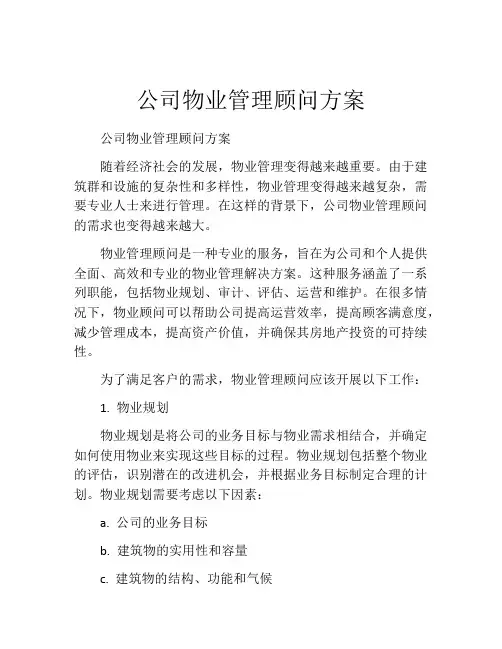 公司物业管理顾问方案

公司物业管理顾问方案

随着经济社会的发展，物业管理变得越来越重要。由于建筑群和设施的复杂性和多样性，物业管理变得越来越复杂，需要专业人士来进行管理。在这样的背景下，公司物业管理顾问的需求也变得越来越大。

物业管理顾问是一种专业的服务，旨在为公司和个人提供全面、高效和专业的物业管理解决方案。这种服务涵盖了一系列职能，包括物业规划、审计、评估、运营和维护。在很多情况下，物业顾问可以帮助公司提高运营效率，提高顾客满意度，减少管理成本，提高资产价值，并确保其房地产投资的可持续性。

为了满足客户的需求，物业管理顾问应该开展以下工作：

1. 物业规划

物业规划是将公司的业务目标与物业需求相结合，并确定如何使用物业来实现这些目标的过程。物业规划包括整个物业的评估，识别潜在的改进机会，并根据业务目标制定合理的计划。物业规划需要考虑以下因素：

a. 公司的业务目标

b. 建筑物的实用性和容量

c. 建筑物的结构、功能和气候